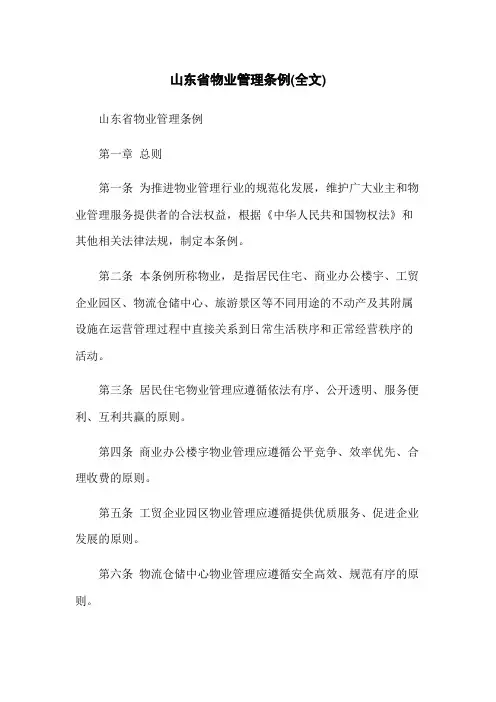 山东省物业管理条例(全文)

山东省物业管理条例

第一章 总则

第一条 为推进物业管理行业的规范化发展，维护广大业主和物业管理服务提供者的合法权益，根据《中华人民共和国物权法》和其他相关法律法规，制定本条例。

第二条 本条例所称物业，是指居民住宅、商业办公楼宇、工贸企业园区、物流仓储中心、旅游景区等不同用途的不动产及其附属设施在运营管理过程中直接关系到日常生活秩序和正常经营秩序的活动。

第三条 居民住宅物业管理应遵循依法有序、公开透明、服务便利、互利共赢的原则。

第四条 商业办公楼宇物业管理应遵循公平竞争、效率优先、合理收费的原则。

第五条 工贸企业园区物业管理应遵循提供优质服务、促进企业发展的原则。

第六条 物流仓储中心物业管理应遵循安全高效、规范有序的原则。